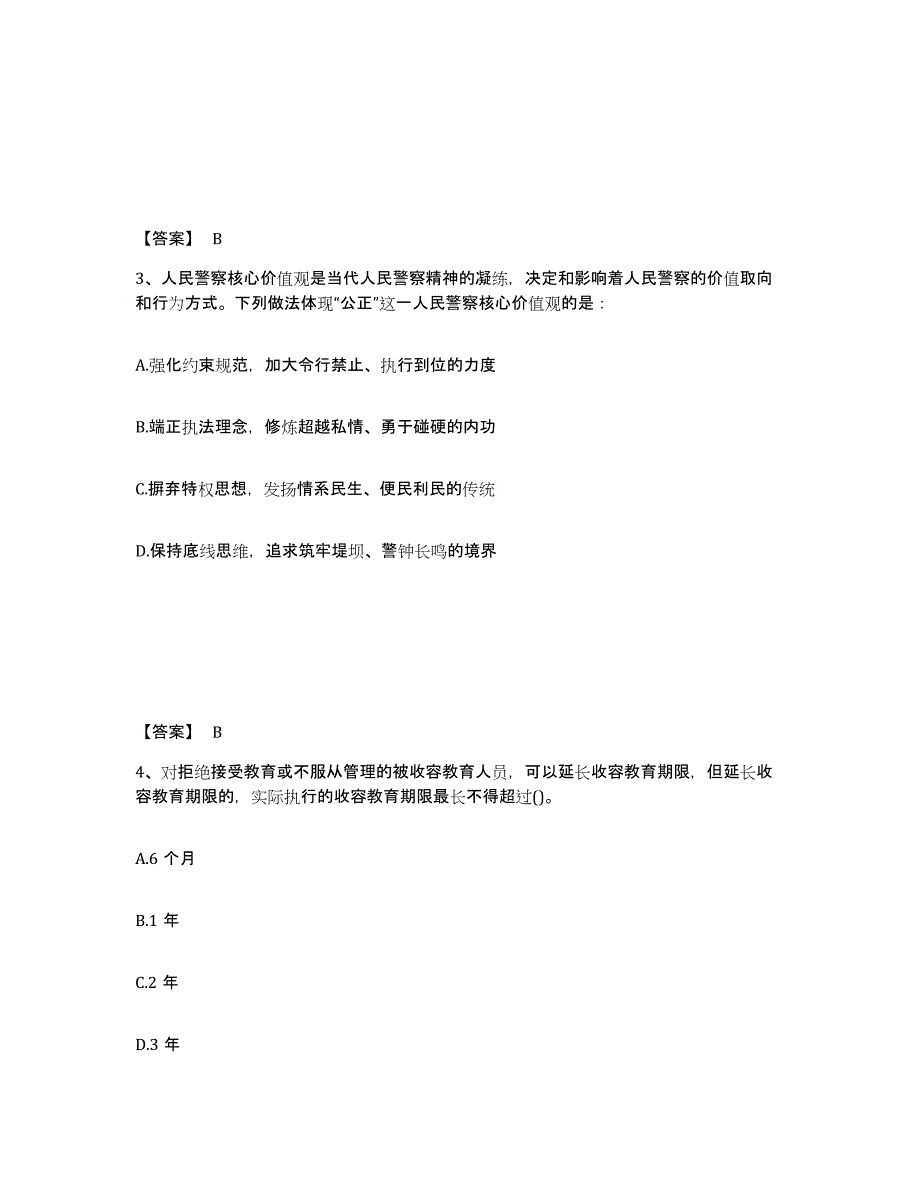 【答案】 B

3、人民警察核心价值观是当代人民警察精神的凝练，决定和影响着人民警察的价值取向和行为方式。下列做法体现“公正”这一人民警察核心价值观的是：

A.强化约束规范，加大令行禁止、执行到位的力度

B.端正执法理念，修炼超越私情、勇于碰硬的内功

C.摒弃特权思想，发扬情系民生、便民利民的传统

D.保持底线思维，追求筑牢堤坝、警钟长鸣的境界

【答案】 B

4、对拒绝接受教育或不服从管理的被收容教育人员，可以延长收容教育期限，但延长收容教育期限的，实际执行的收容教育期限最长不得超过()。

A.6 个月

B.1 年

C.2 年

D.3 年